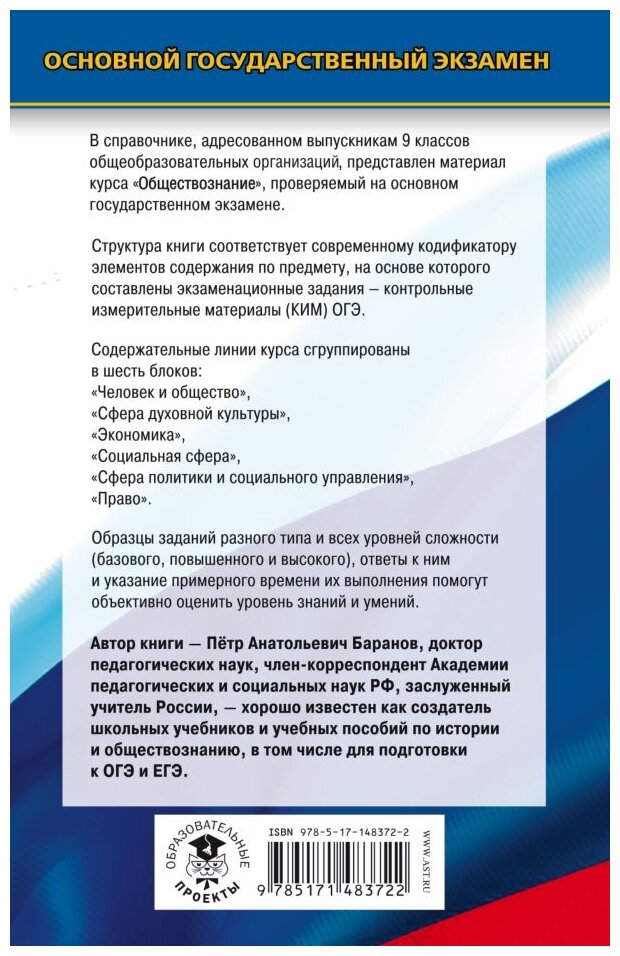 ОСНОВНОЙ ГОСУДАРСТВЕННЫЙ ЭКЗАМЕН

В справочнике, адресованном выпускникам 9 классов общеобразовательных организаций, представлен материал курса «Обществознание», проверяемый на основном государственном экзамене.

Структура книги соответствует современному кодификатору элементов содержания по предмету, на основе которого составлены экзаменационные задания – контрольные измерительные материалы (КИМ) ОГЭ.

Содержательные линии курса сгруппированы в шесть блоков:
«Человек и общество»,
«Сфера духовной культуры»,
«Экономика»,
«Социальная сфера»,
«Сфера политики и социального управления»,
«Право».

Образцы заданий разного типа и всех уровней сложности (базового, повышенного и высокого), ответы к ним и указание примерного времени их выполнения помогут объективно оценить уровень знаний и умений.

Автор книги — Пётр Анатольевич Баранов, доктор педагогических наук, член-корреспондент Академии педагогических и социальных наук РФ, заслуженный учитель России, — хорошо известен как создатель школьных учебников и учебных пособий по истории и обществознанию, в том числе для подготовки к ОГЭ и ЕГЭ.

ОБРАЗОВАТЕЛЬНЫЕ ПРОЕКТЫ

ISBN 978-5-17-148372-2

9 785171 483722

WWW.AST.RU